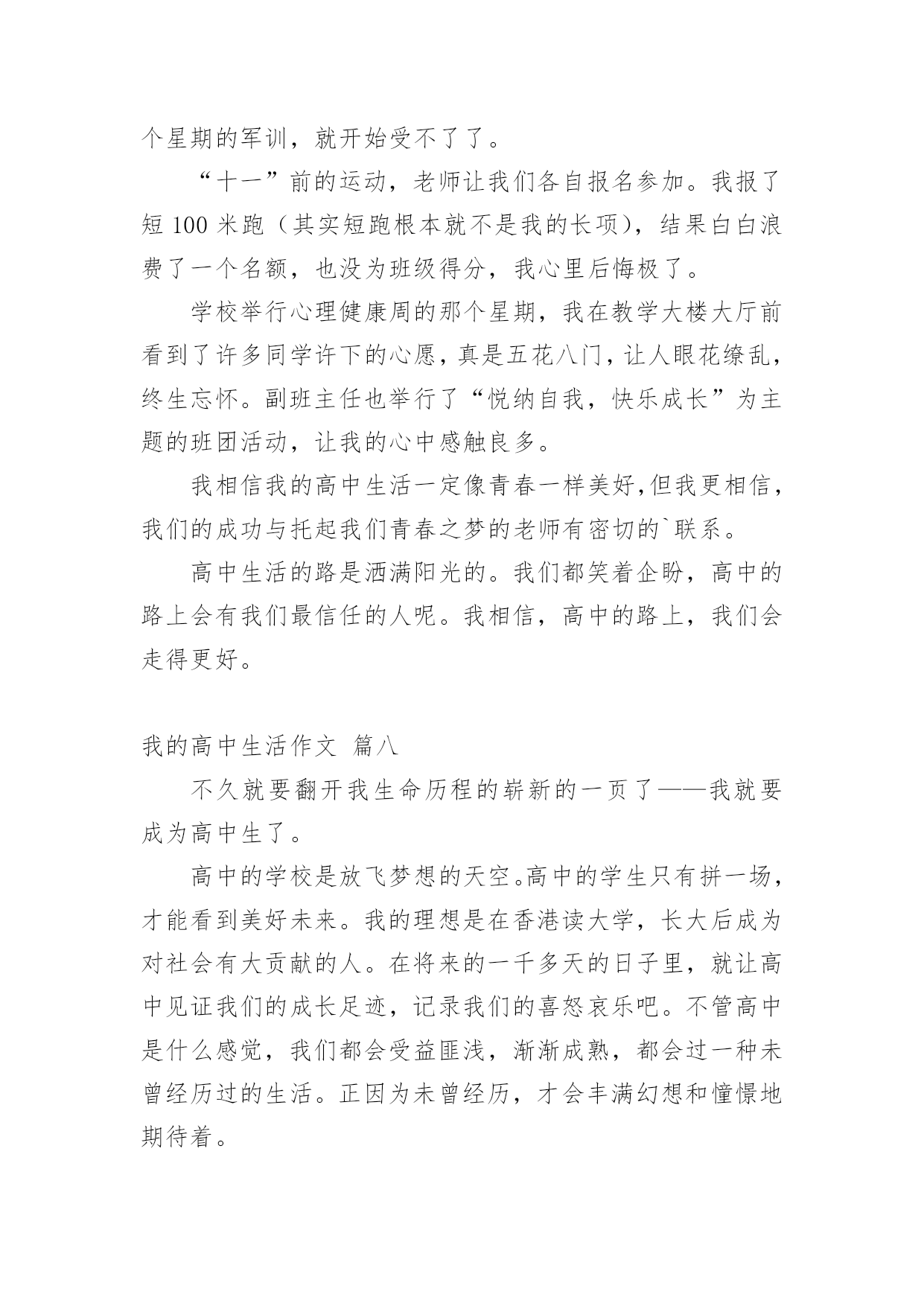 个星期的军训，就开始受不了了。

“十一”前的运动，老师让我们各自报名参加。我报了短 100 米跑（其实短跑根本就不是我的长项），结果白白浪费了一个名额，也没为班级得分，我心里后悔极了。

学校举行心理健康周的那个星期，我在教学大楼大厅前看到了许多同学许下的心愿，真是五花八门，让人眼花缭乱，终生忘怀。副班主任也举行了“悦纳自我，快乐成长”为主题的班团活动，让我的心中感触良多。

我相信我的高中生活一定像青春一样美好,但我更相信，我们的成功与托起我们青春之梦的老师有密切的`联系。

高中生活的路是洒满阳光的。我们都笑着企盼，高中的路上会有我们最信任的人呢。我相信，高中的路上，我们会走得更好。

我的高中生活作文 篇八

不久就要翻开我生命历程的崭新的一页了——我就要成为高中生了。

高中的学校是放飞梦想的天空。高中的学生只有拼一场，才能看到美好未来。我的理想是在香港读大学，长大后成为对社会有大贡献的人。在将来的一千多天的日子里，就让高中见证我们的成长足迹，记录我们的喜怒哀乐吧。不管高中是什么感觉，我们都会受益匪浅，渐渐成熟，都会过一种未曾经历过的生活。正因为未曾经历，才会丰满幻想和憧憬地期待着。